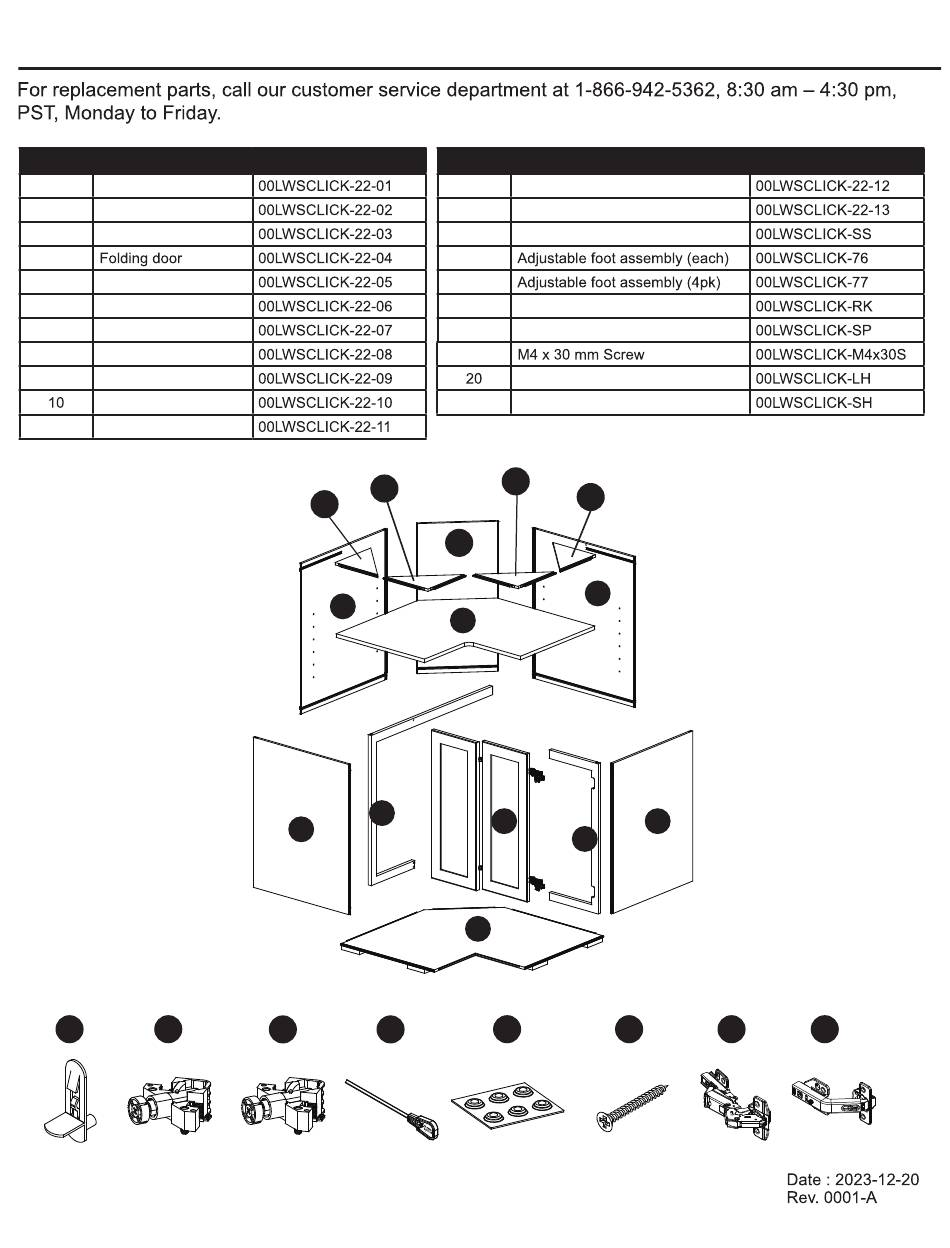 For replacement parts, call our customer service department at 1-866-942-5362, 8:30 am – 4:30 pm, PST, Monday to Friday.

| | | |
|---|---|---|
| | | 00LWSCLICK-22-01 |
| | | 00LWSCLICK-22-02 |
| | | 00LWSCLICK-22-03 |
| | Folding door | 00LWSCLICK-22-04 |
| | | 00LWSCLICK-22-05 |
| | | 00LWSCLICK-22-06 |
| | | 00LWSCLICK-22-07 |
| | | 00LWSCLICK-22-08 |
| | | 00LWSCLICK-22-09 |
| 10 | | 00LWSCLICK-22-10 |
| | | 00LWSCLICK-22-11 |

| | | |
|---|---|---|
| | | 00LWSCLICK-22-12 |
| | | 00LWSCLICK-22-13 |
| | | 00LWSCLICK-SS |
| | Adjustable foot assembly (each) | 00LWSCLICK-76 |
| | Adjustable foot assembly (4pk) | 00LWSCLICK-77 |
| | | 00LWSCLICK-RK |
| | | 00LWSCLICK-SP |
| | M4 x 30 mm Screw | 00LWSCLICK-M4x30S |
| 20 | | 00LWSCLICK-LH |
| | | 00LWSCLICK-SH |

Date : 2023-12-20
Rev. 0001-A